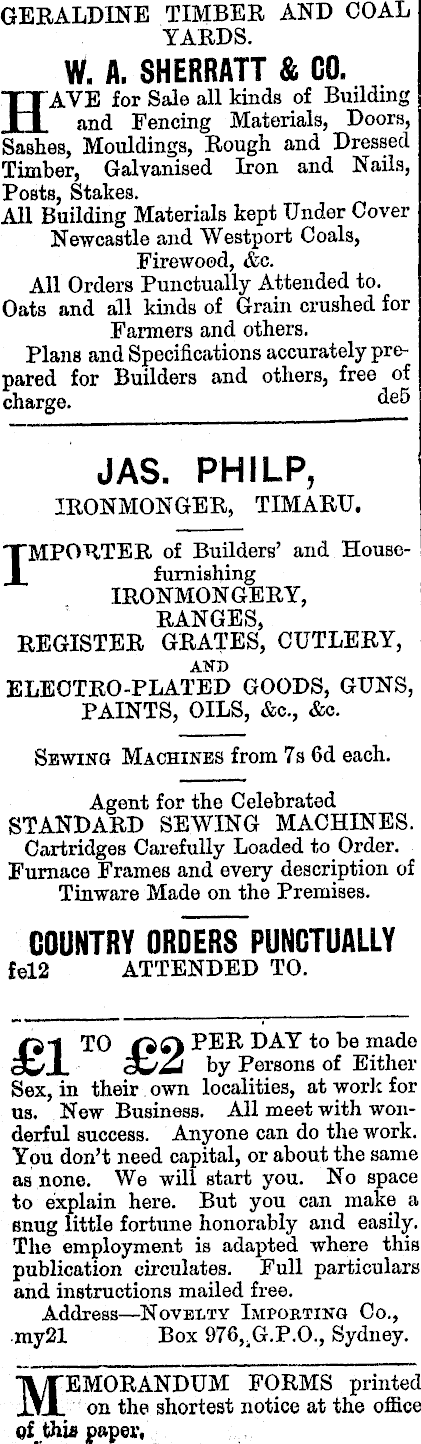 GERALDINE TIMBER AND COAL YARDS.

W. A. SHERRATT & CO.

HAVE for Sale all kinds of Building and Fencing Materials, Doors, Sashes, Mouldings, Rough and Dressed Timber, Galvanised Iron and Nails, Posts, Stakes.

All Building Materials kept Under Cover Newcastle and Westport Coals, Firewood, &c.

All Orders Punctually Attended to. Oats and all kinds of Grain crushed for Farmers and others.

Plans and Specifications accurately prepared for Builders and others, free of charge. de5

JAS. PHILP,

IRONMONGER, TIMARU.

IMPORTER of Builders' and House-furnishing IRONMONGERY, RANGES, REGISTER GRATES, CUTLERY, AND ELECTRO-PLATED GOODS, GUNS, PAINTS, OILS, &c., &c.

SEWING MACHINES from 7s 6d each.

Agent for the Celebrated STANDARD SEWING MACHINES. Cartridges Carefully Loaded to Order. Furnace Frames and every description of Tinware Made on the Premises.

COUNTRY ORDERS PUNCTUALLY
fe12 ATTENDED TO.

£1 TO £2 PER DAY to be made by Persons of Either Sex, in their own localities, at work for us. New Business. All meet with wonderful success. Anyone can do the work. You don't need capital, or about the same as none. We will start you. No space to explain here. But you can make a snug little fortune honorably and easily. The employment is adapted where this publication circulates. Full particulars and instructions mailed free.

Address—NOVELTY IMPORTING CO.,
my21 Box 976, G.P.O., Sydney.

MEMORANDUM FORMS printed on the shortest notice at the office of this paper.